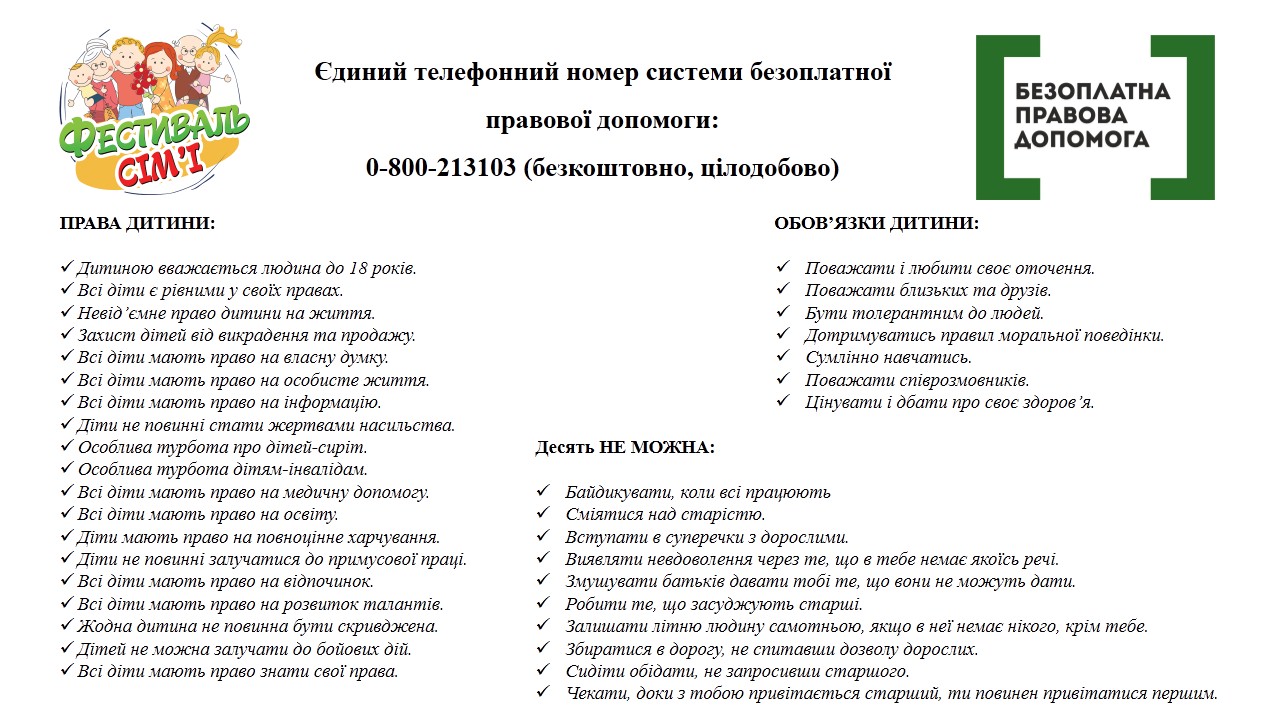 ФЕСТИВАЛЬ СІМ'Ї

Єдиний телефонний номер системи безоплатної правової допомоги:

0-800-213103 (безкоштовно, цілодобово)

БЕЗОПЛАТНА ПРАВОВА ДОПОМОГА

ПРАВА ДИТИНИ:

✓ Дитиною вважається людина до 18 років.
✓ Всі діти є рівними у своїх правах.
✓ Невід'ємне право дитини на життя.
✓ Захист дітей від викрадення та продажу.
✓ Всі діти мають право на власну думку.
✓ Всі діти мають право на особисте життя.
✓ Всі діти мають право на інформацію.
✓ Діти не повинні стати жертвами насильства.
✓ Особлива турбота про дітей-сиріт.
✓ Особлива турбота дітям-інвалідам.
✓ Всі діти мають право на медичну допомогу.
✓ Всі діти мають право на освіту.
✓ Діти мають право на повноцінне харчування.
✓ Діти не повинні залучатися до примусової праці.
✓ Всі діти мають право на відпочинок.
✓ Всі діти мають право на розвиток талантів.
✓ Жодна дитина не повинна бути скривджена.
✓ Дітей не можна залучати до бойових дій.
✓ Всі діти мають право знати свої права.

ОБОВ'ЯЗКИ ДИТИНИ:

✓ Поважати і любити своє оточення.
✓ Поважати близьких та друзів.
✓ Бути толерантним до людей.
✓ Дотримуватись правил моральної поведінки.
✓ Сумлінно навчатись.
✓ Поважати співрозмовників.
✓ Цінувати і дбати про своє здоров'я.

Десять НЕ МОЖНА:

✓ Байдикувати, коли всі працюють
✓ Сміятися над старістю.
✓ Вступати в суперечки з дорослими.
✓ Виявляти невдоволення через те, що в тебе немає якоїсь речі.
✓ Змушувати батьків давати тобі те, що вони не можуть дати.
✓ Робити те, що засуджують старші.
✓ Залишати літню людину самотньою, якщо в неї немає нікого, крім тебе.
✓ Збиратися в дорогу, не спитавши дозволу дорослих.
✓ Сидіти обідати, не запросивши старшого.
✓ Чекати, доки з тобою привітається старший, ти повинен привітатися першим.